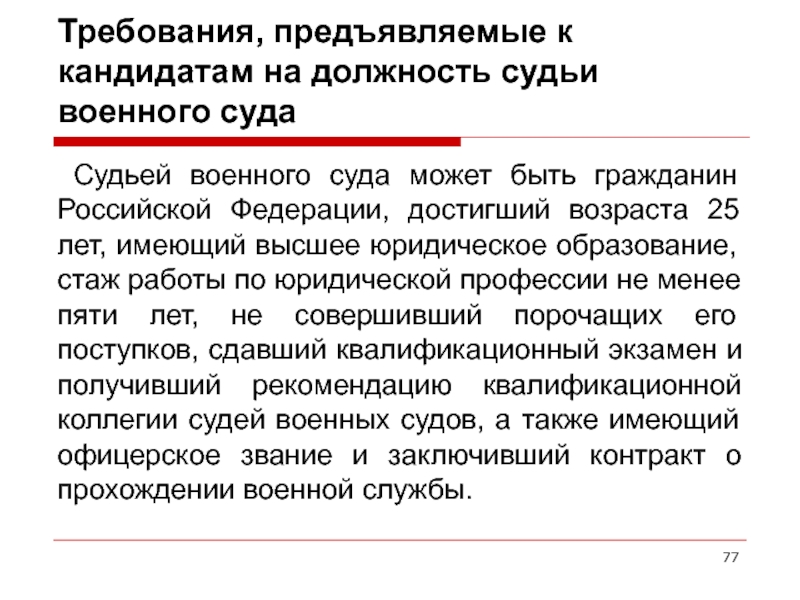 Требования, предъявляемые к кандидатам на должность судьи военного суда

Судьей военного суда может быть гражданин Российской Федерации, достигший возраста 25 лет, имеющий высшее юридическое образование, стаж работы по юридической профессии не менее пяти лет, не совершивший порочащих его поступков, сдавший квалификационный экзамен и получивший рекомендацию квалификационной коллегии судей военных судов, а также имеющий офицерское звание и заключивший контракт о прохождении военной службы.

77